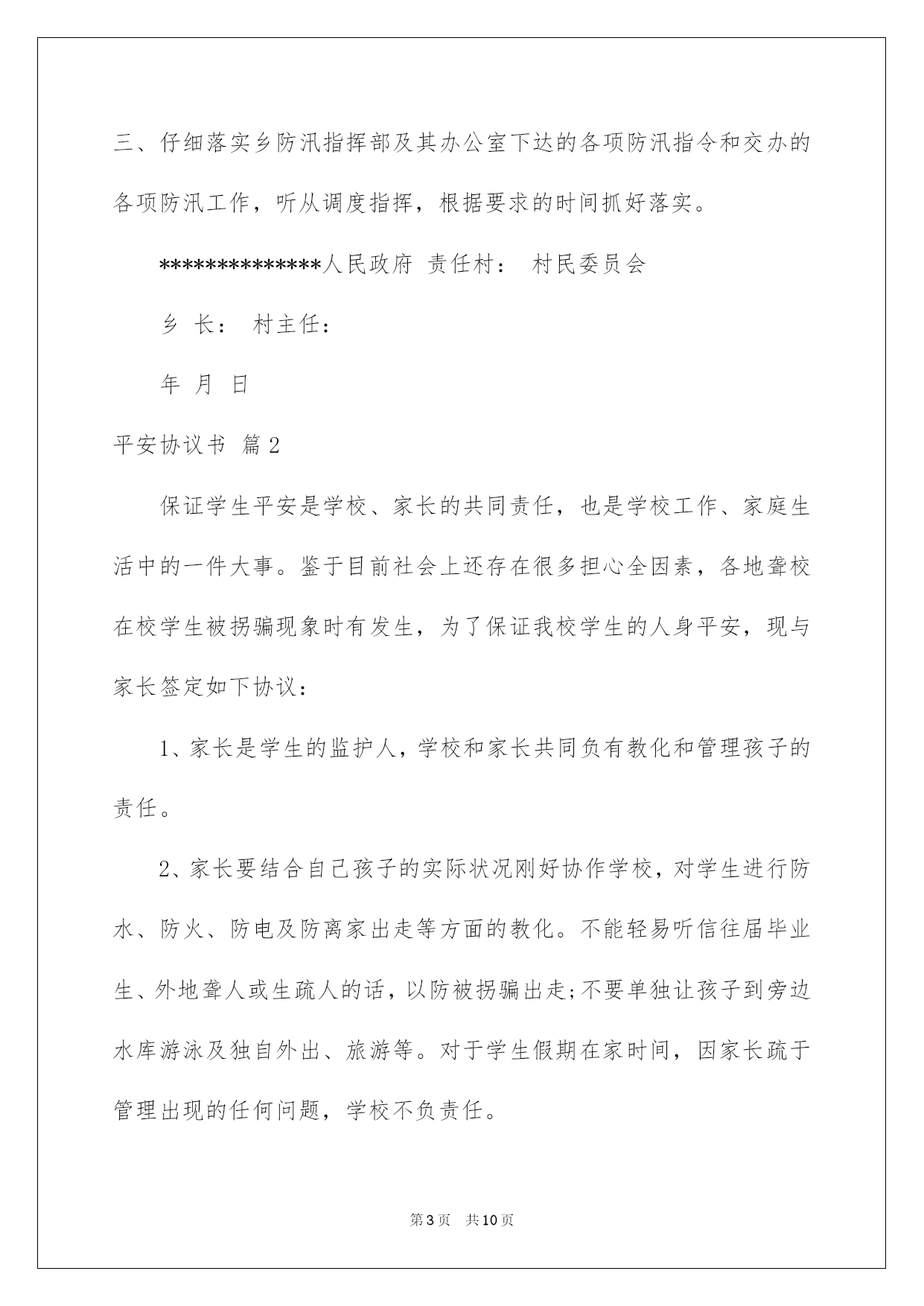 三、仔细落实乡防汛指挥部及其办公室下达的各项防汛指令和交办的各项防汛工作，听从调度指挥，根据要求的时间抓好落实。

**************人民政府 责任村： 村民委员会

乡 长： 村主任：

年 月 日

平安协议书 篇2

保证学生平安是学校、家长的共同责任，也是学校工作、家庭生活中的一件大事。鉴于目前社会上还存在很多担心全因素，各地聋校在校学生被拐骗现象时有发生，为了保证我校学生的人身平安，现与家长签定如下协议：

1、家长是学生的监护人，学校和家长共同负有教化和管理孩子的责任。

2、家长要结合自己孩子的实际状况刚好协作学校，对学生进行防水、防火、防电及防离家出走等方面的教化。不能轻易听信往届毕业生、外地聋人或生疏人的话，以防被拐骗出走;不要单独让孩子到旁边水库游泳及独自外出、旅游等。对于学生假期在家时间，因家长疏于管理出现的任何问题，学校不负责任。

第3页 共10页